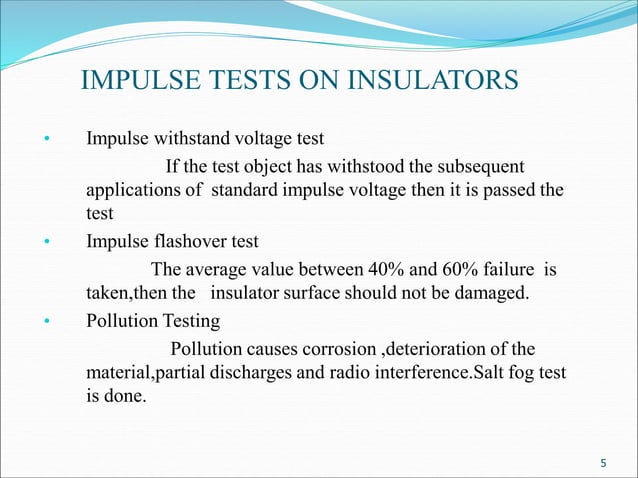 IMPULSE TESTS ON INSULATORS

• Impulse withstand voltage test

If the test object has withstood the subsequent applications of standard impulse voltage then it is passed the test

• Impulse flashover test

The average value between 40% and 60% failure is taken,then the insulator surface should not be damaged.

• Pollution Testing

Pollution causes corrosion ,deterioration of the material,partial discharges and radio interference.Salt fog test is done.

5